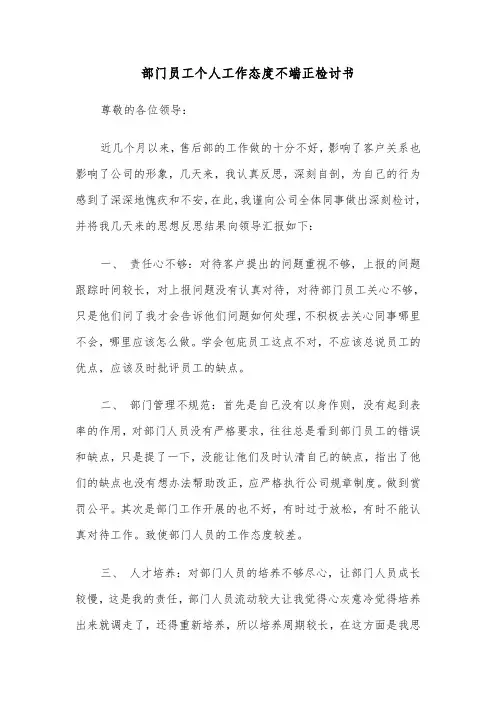 部门员工个人工作态度不端正检讨书

尊敬的各位领导：

近几个月以来，售后部的工作做的十分不好，影响了客户关系也影响了公司的形象，几天来，我认真反思，深刻自剖，为自己的行为感到了深深地愧疚和不安，在此，我谨向公司全体同事做出深刻检讨，并将我几天来的思想反思结果向领导汇报如下：

一、 责任心不够：对待客户提出的问题重视不够，上报的问题跟踪时间较长，对上报问题没有认真对待，对待部门员工关心不够，只是他们问了我才会告诉他们问题如何处理，不积极去关心同事哪里不会，哪里应该怎么做。学会包庇员工这点不对，不应该总说员工的优点，应该及时批评员工的缺点。

二、 部门管理不规范：首先是自己没有以身作则，没有起到表率的作用，对部门人员没有严格要求，往往总是看到部门员工的错误和缺点，只是提了一下，没能让他们及时认清自己的缺点，指出了他们的缺点也没有想办法帮助改正，应严格执行公司规章制度。做到赏罚公平。其次是部门工作开展的也不好，有时过于放松，有时不能认真对待工作。致使部门人员的工作态度较差。

三、 人才培养：对部门人员的培养不够尽心，让部门人员成长较慢，这是我的责任，部门人员流动较大让我觉得心灰意冷觉得培养出来就调走了，还得重新培养，所以培养周期较长，在这方面是我思